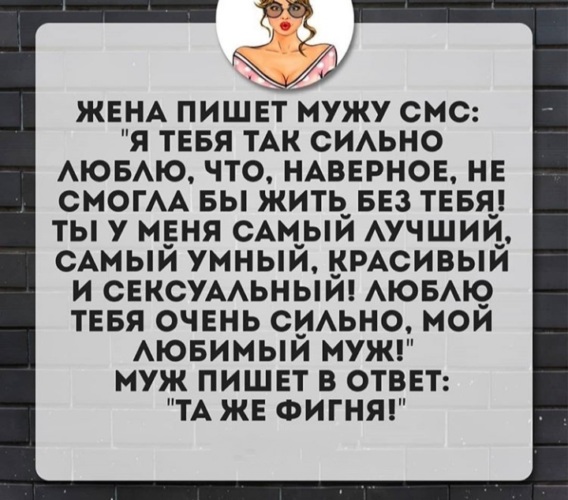 ЖЕНА ПИШЕТ МУЖУ СМС: "Я ТЕБЯ ТАК СИЛЬНО ЛЮБЛЮ, ЧТО, НАВЕРНОЕ, НЕ СМОГЛА БЫ ЖИТЬ БЕЗ ТЕБЯ! ТЫ У МЕНЯ САМЫЙ ЛУЧШИЙ, САМЫЙ УМНЫЙ, КРАСИВЫЙ И СЕКСУАЛЬНЫЙ! ЛЮБЛЮ ТЕБЯ ОЧЕНЬ СИЛЬНО, МОЙ ЛЮБИМЫЙ МУЖ!"
МУЖ ПИШЕТ В ОТВЕТ: "ТА ЖЕ ФИГНЯ!"